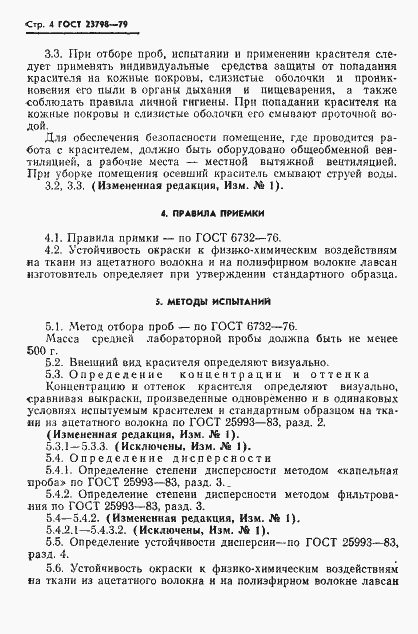 Стр. 4 ГОСТ 23798—79

3.3. При отборе проб, испытании и применении красителя следует применять индивидуальные средства защиты от попадания красителя на кожные покровы, слизистые оболочки и проникновения его пыли в органы дыхания и пищеварения, а также соблюдать правила личной гигиены. При попадании красителя на кожные покровы и слизистые оболочки его смывают проточной водой.

Для обеспечения безопасности помещение, где проводится работа с красителем, должно быть оборудовано общеобменной вентиляцией, а рабочие места — местной вытяжной вентиляцией. При уборке помещения осевший краситель смывают струей воды.

3.2, 3.3. (Измененная редакция, Изм. № 1).

4. ПРАВИЛА ПРИЕМКИ

4.1. Правила примки — по ГОСТ 6732—76.

4.2. Устойчивость окраски к физико-химическим воздействиям на ткани из ацетатного волокна и на полиэфирном волокне лавсан изготовитель определяет при утверждении стандартного образца.

5. МЕТОДЫ ИСПЫТАНИЙ

5.1. Метод отбора проб — по ГОСТ 6732—76.

Масса средней лабораторной пробы должна быть не менее 500 г.

5.2. Внешний вид красителя определяют визуально.

5.3. Определение концентрации и оттенка

Концентрацию и оттенок красителя определяют визуально, сравнивая выкраски, произведенные одновременно и в одинаковых условиях испытуемым красителем и стандартным образцом на ткани из ацетатного волокна по ГОСТ 25993—83, разд. 2.

(Измененная редакция, Изм. № 1).

5.3.1—5.3.3. (Исключены, Изм. № 1).

5.4. Определение дисперсности

5.4.1. Определение степени дисперсности методом «капельная проба» по ГОСТ 25993—83, разд. 3.

5.4.2. Определение степени дисперсности методом фильтрования по ГОСТ 25993—83, разд. 3.

5.4—5.4.2. (Измененная редакция, Изм. № 1).

5.4.2.1—5.4.3.2. (Исключены, Изм. № 1).

5.5. Определение устойчивости дисперсии—по ГОСТ 25993—83, разд. 4.

5.6. Устойчивость окраски к физико-химическим воздействиям на ткани из ацетатного волокна и на полиэфирном волокне лавсан